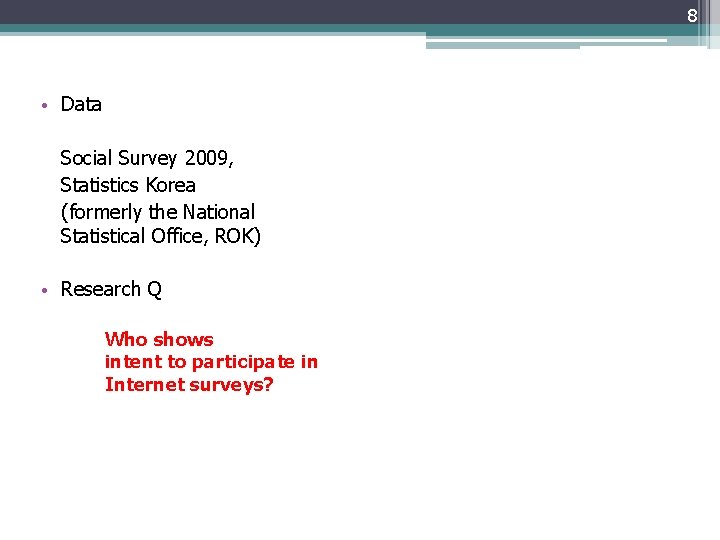 8

• Data

Social Survey 2009,
Statistics Korea
(formerly the National Statistical Office, ROK)

• Research Q

Who shows intent to participate in Internet surveys?